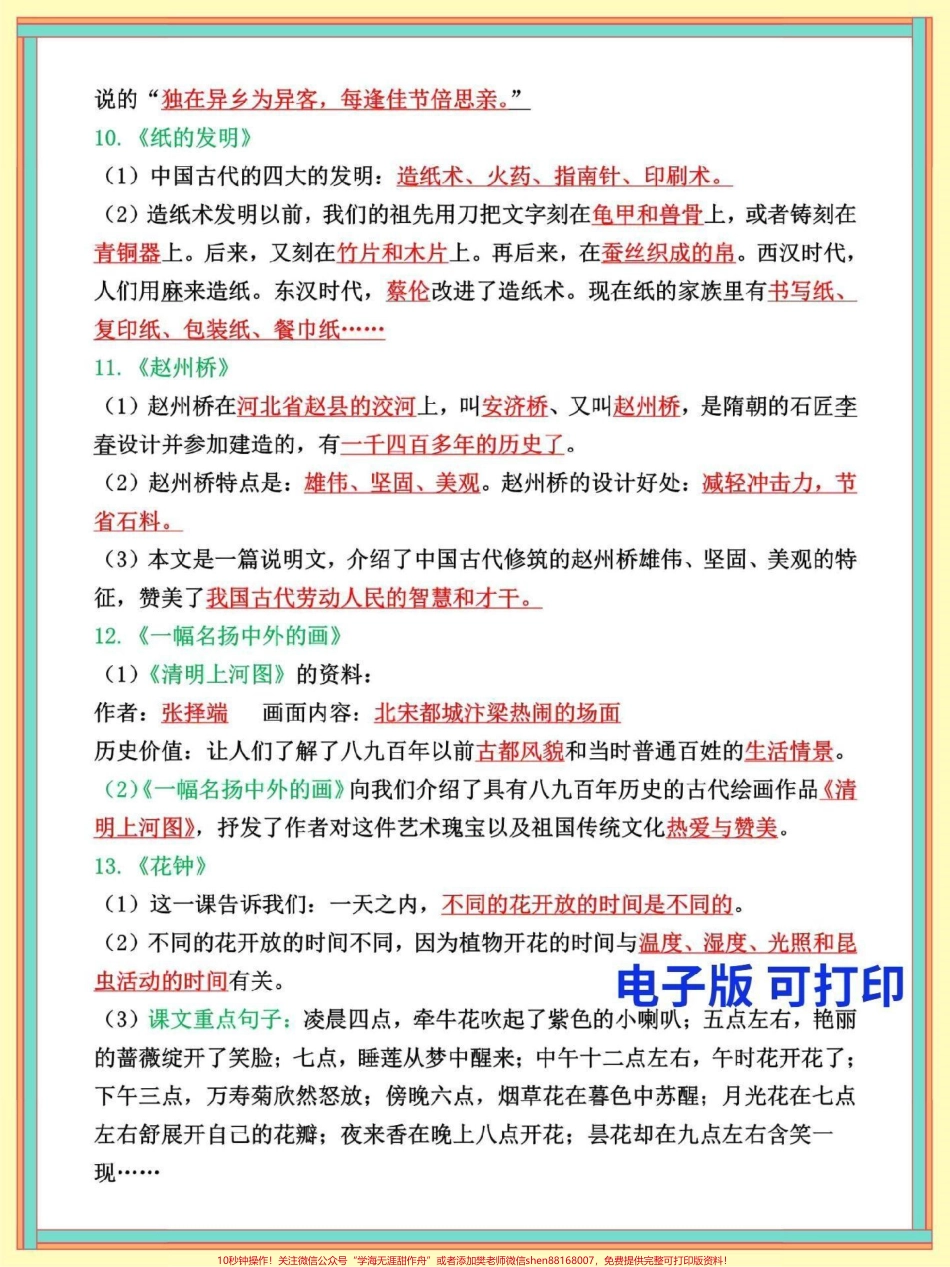 说的“独在异乡为异客，每逢佳节倍思亲。”

10.《纸的发明》

（1）中国古代的四大的发明：造纸术、火药、指南针、印刷术。

（2）造纸术发明以前，我们的祖先用刀把文字刻在龟甲和兽骨上，或者铸刻在青铜器上。后来，又刻在竹片和木片上。再后来，在蚕丝织成的帛。西汉时代，人们用麻来造纸。东汉时代，蔡伦改进了造纸术。现在纸的家族里有书写纸、复印纸、包装纸、餐巾纸……

11.《赵州桥》

（1）赵州桥在河北省赵县的洨河上，叫安济桥、又叫赵州桥，是隋朝的石匠李春设计并参加建造的，有一千四百多年的历史了。

（2）赵州桥特点是：雄伟、坚固、美观。赵州桥的设计好处：减轻冲击力，节省石料。

（3）本文是一篇说明文，介绍了中国古代修筑的赵州桥雄伟、坚固、美观的特征，赞美了我国古代劳动人民的智慧和才干。

12.《一幅名扬中外的画》

（1）《清明上河图》的资料：

作者：张择端　画面内容：北宋都城汴梁热闹的场面

历史价值：让人们了解了八九百年以前古都风貌和当时普通百姓的生活情景。

（2）《一幅名扬中外的画》向我们介绍了具有八九百年历史的古代绘画作品《清明上河图》，抒发了作者对这件艺术瑰宝以及祖国传统文化热爱与赞美。

13.《花钟》

（1）这一课告诉我们：一天之内，不同的花开放的时间是不同的。

（2）不同的花开放的时间不同，因为植物开花的时间与温度、湿度、光照和昆虫活动的时间有关。

电子版 可打印

（3）课文重点句子：凌晨四点，牵牛花吹起了紫色的小喇叭；五点左右，艳丽的蔷薇绽开了笑脸；七点，睡莲从梦中醒来；中午十二点左右，午时花开花了；下午三点，万寿菊欣然怒放；傍晚六点，烟草花在暮色中苏醒；月光花在七点左右舒展开自己的花瓣；夜来香在晚上八点开花；昙花却在九点左右含笑一现……

10秒钟操作！关注微信公众号“学海无涯甜作舟”或者添加樊老师微信shen88168007，免费提供完整可打印版资料！